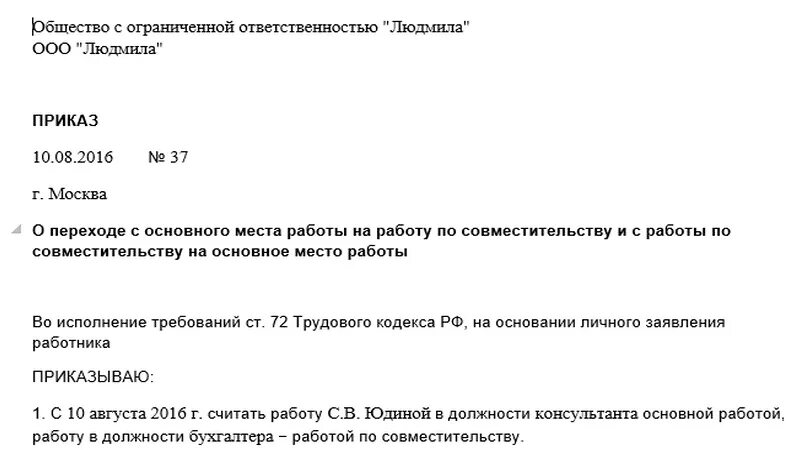 Общество с ограниченной ответственностью "Людмила"
ООО "Людмила"

ПРИКАЗ

10.08.2016 № 37

г. Москва

О переходе с основного места работы на работу по совместительству и с работы по совместительству на основное место работы

Во исполнение требований ст. 72 Трудового кодекса РФ, на основании личного заявления работника

ПРИКАЗЫВАЮ:

1. С 10 августа 2016 г. считать работу С.В. Юдиной в должности консультанта основной работой, работу в должности бухгалтера – работой по совместительству.